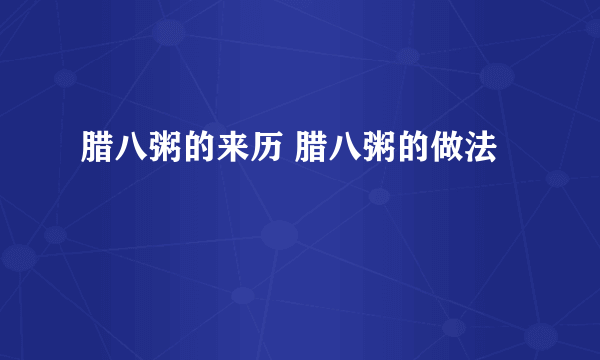 腊八粥的来历 腊八粥的做法